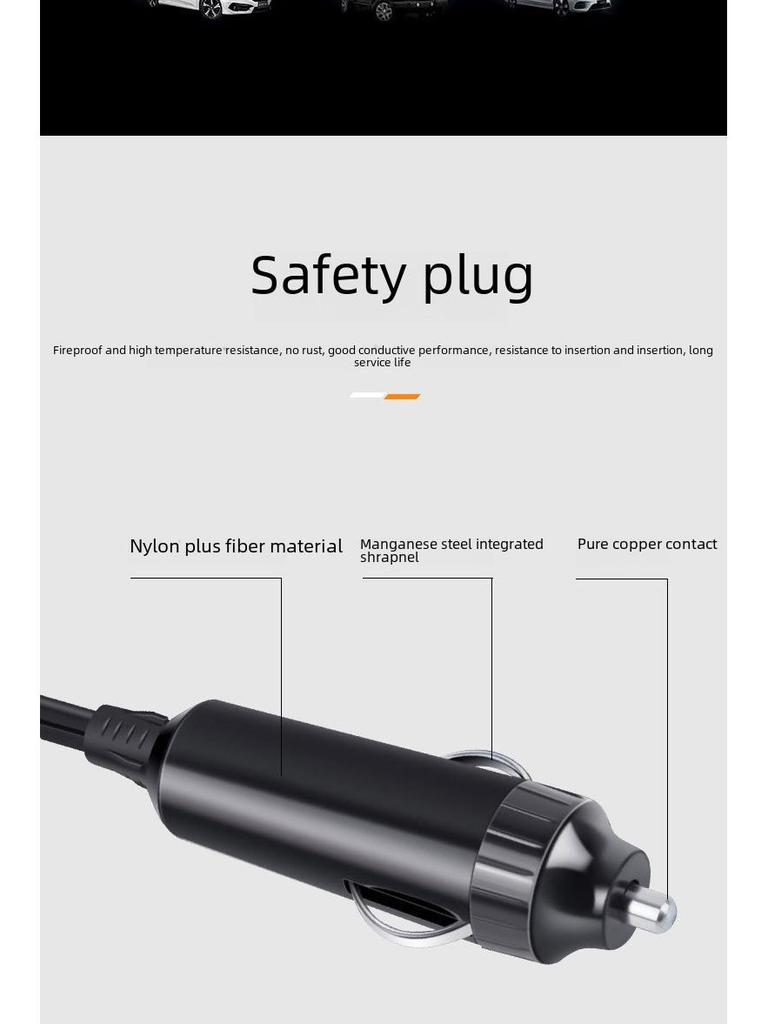 Safety plug

Fireproof and high temperature resistance, no rust, good conductive performance, resistance to insertion and insertion, long service life

Nylon plus fiber material

Manganese steel integrated shrapnel

Pure copper contact